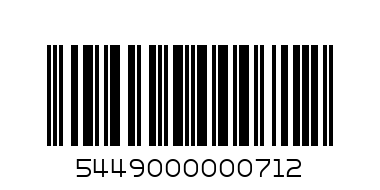 5449000000712